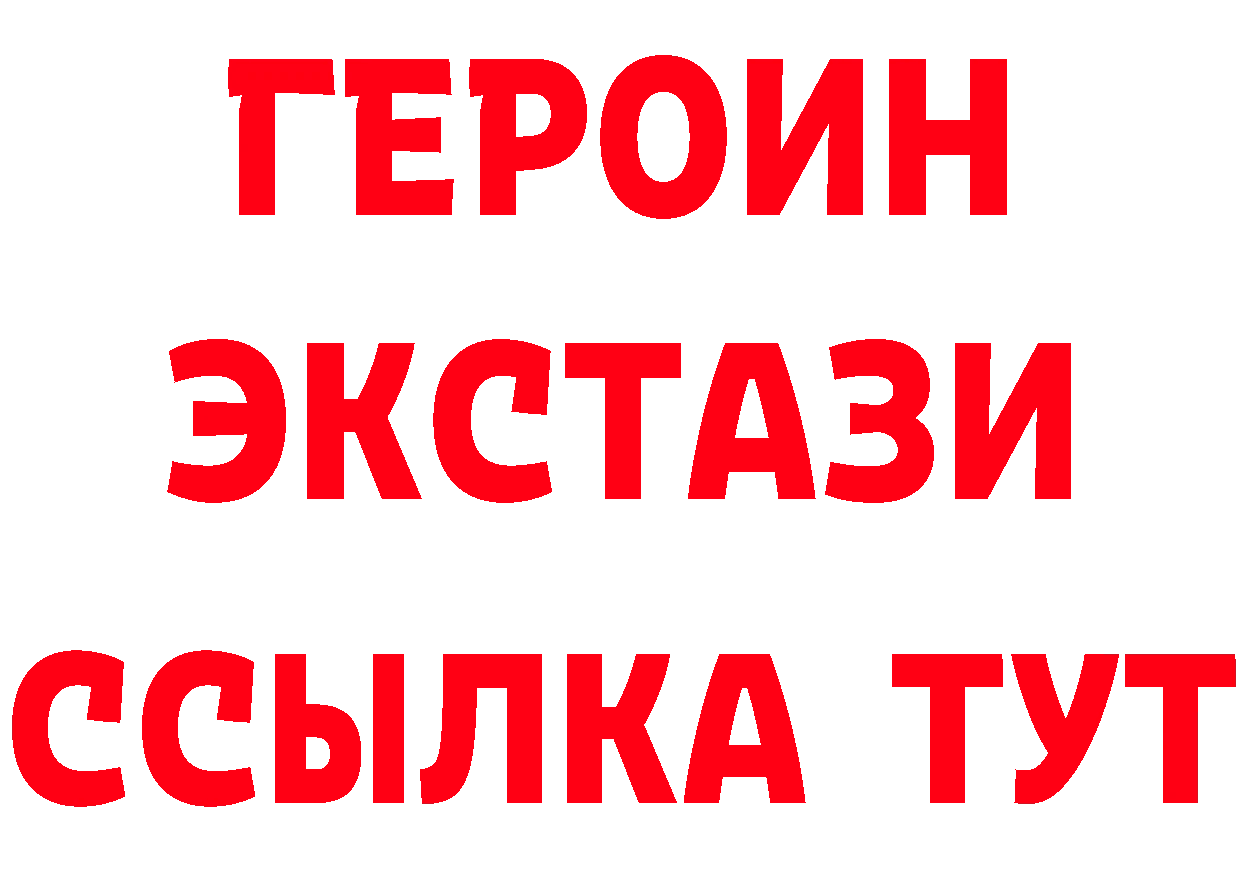 ГЕРОИН
ЭКСТАЗИ
ССЫЛКА ТУТ